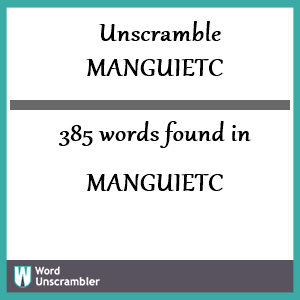 Unscramble
MANGUIETC

385 words found in

MANGUIETC

W Word Unscrambler